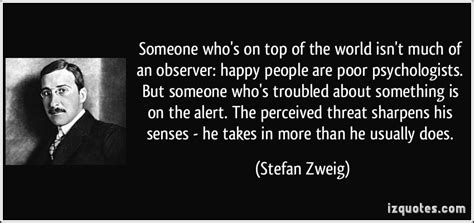 Someone who's on top of the world isn't much of an observer: happy people are poor psychologists. But someone who's troubled about something is on the alert. The perceived threat sharpens his senses - he takes in more than he usually does.

(Stefan Zweig)

izquotes.com